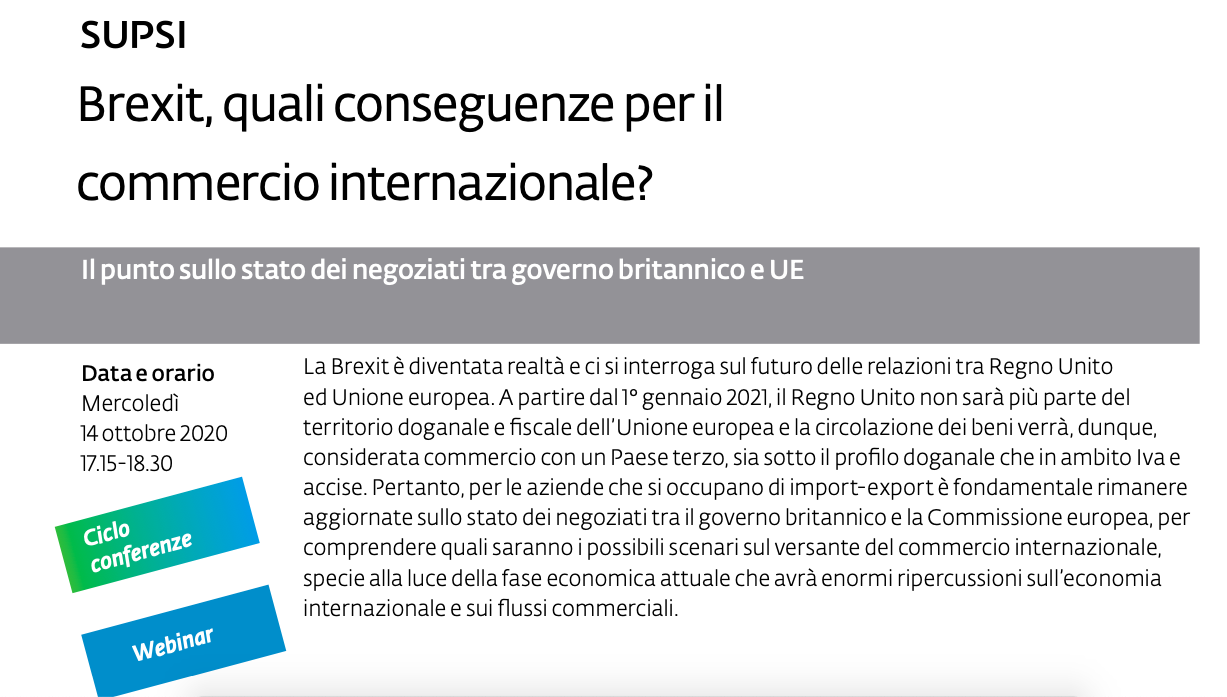 SUPSI

Brexit, quali conseguenze per il commercio internazionale?

Il punto sullo stato dei negoziati tra governo britannico e UE

Data e orario
Mercoledì
14 ottobre 2020
17.15-18.30

Ciclo conferenze

Webinar

La Brexit è diventata realtà e ci si interroga sul futuro delle relazioni tra Regno Unito ed Unione europea. A partire dal 1° gennaio 2021, il Regno Unito non sarà più parte del territorio doganale e fiscale dell'Unione europea e la circolazione dei beni verrà, dunque, considerata commercio con un Paese terzo, sia sotto il profilo doganale che in ambito Iva e accise. Pertanto, per le aziende che si occupano di import-export è fondamentale rimanere aggiornate sullo stato dei negoziati tra il governo britannico e la Commissione europea, per comprendere quali saranno i possibili scenari sul versante del commercio internazionale, specie alla luce della fase economica attuale che avrà enormi ripercussioni sull'economia internazionale e sui flussi commerciali.